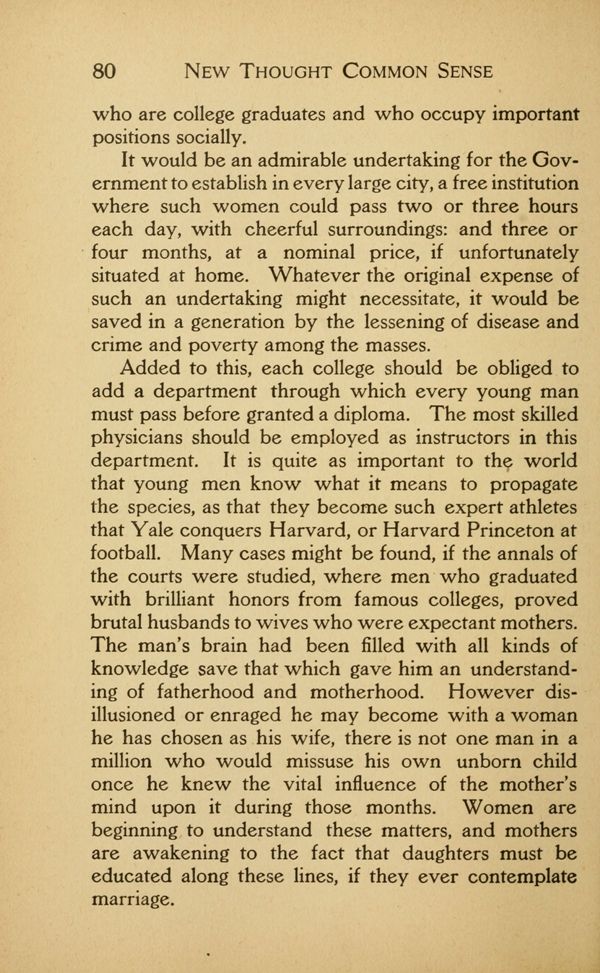 80 NEW THOUGHT COMMON SENSE

who are college graduates and who occupy important positions socially.

It would be an admirable undertaking for the Government to establish in every large city, a free institution where such women could pass two or three hours each day, with cheerful surroundings: and three or four months, at a nominal price, if unfortunately situated at home. Whatever the original expense of such an undertaking might necessitate, it would be saved in a generation by the lessening of disease and crime and poverty among the masses.

Added to this, each college should be obliged to add a department through which every young man must pass before granted a diploma. The most skilled physicians should be employed as instructors in this department. It is quite as important to the world that young men know what it means to propagate the species, as that they become such expert athletes that Yale conquers Harvard, or Harvard Princeton at football. Many cases might be found, if the annals of the courts were studied, where men who graduated with brilliant honors from famous colleges, proved brutal husbands to wives who were expectant mothers. The man's brain had been filled with all kinds of knowledge save that which gave him an understanding of fatherhood and motherhood. However disillusioned or enraged he may become with a woman he has chosen as his wife, there is not one man in a million who would missuse his own unborn child once he knew the vital influence of the mother's mind upon it during those months. Women are beginning to understand these matters, and mothers are awakening to the fact that daughters must be educated along these lines, if they ever contemplate marriage.